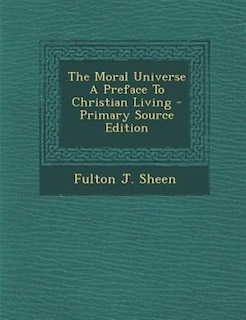 The Moral Universe A Preface To Christian Living - Primary Source Edition

Fulton J. Sheen